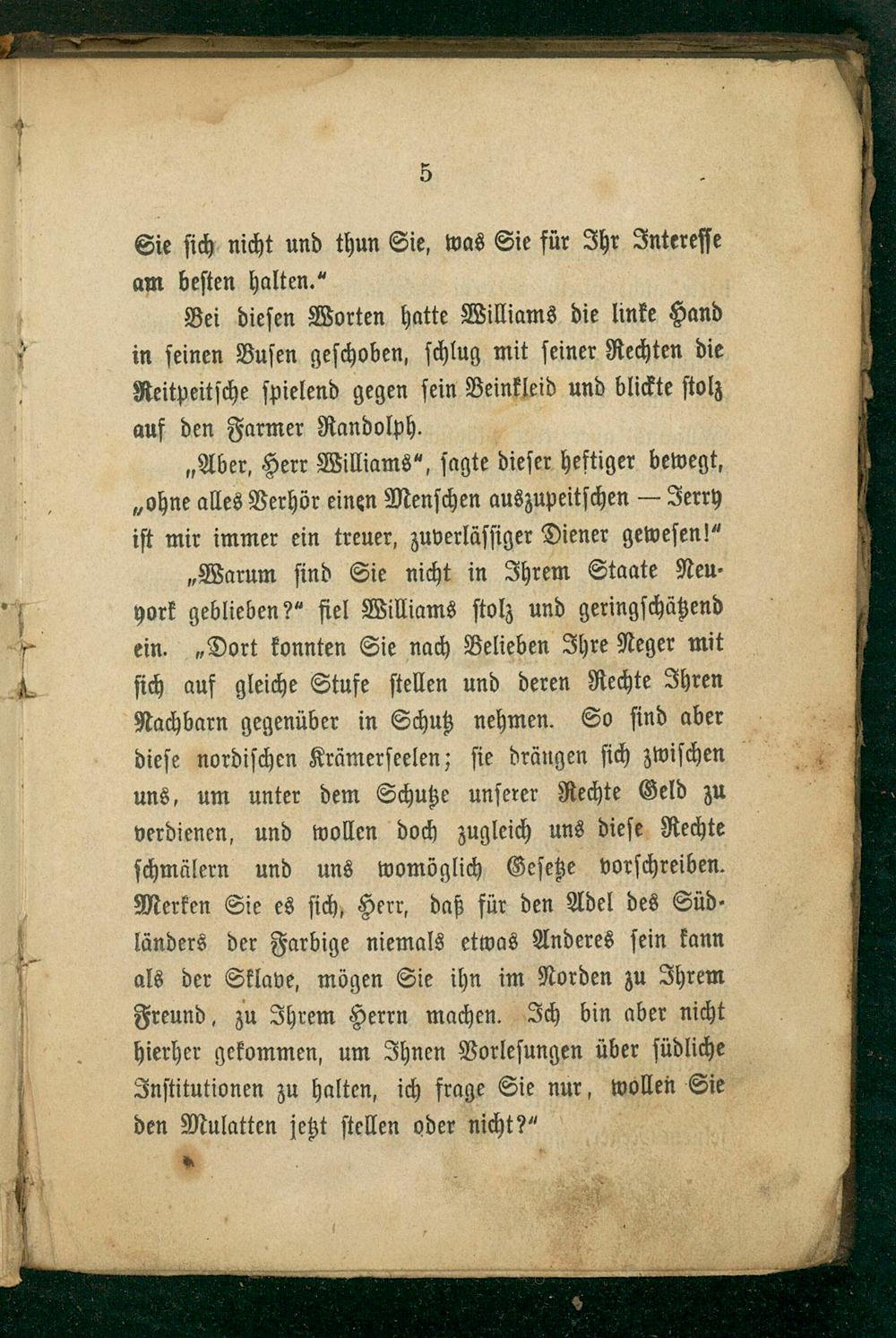 5

Sie sich nicht und thun Sie, was Sie für Ihr Interesse am besten halten.“

Bei diesen Worten hatte Williams die linke Hand in seinen Busen geschoben, schlug mit seiner Rechten die Reitpeitsche spielend gegen sein Beinkleid und blickte stolz auf den Farmer Randolph.

„Aber, Herr Williams“, sagte dieser heftiger bewegt, „ohne alles Verhör einen Menschen auszupeitschen — Jerry ist mir immer ein treuer, zuverlässiger Diener gewesen!“

„Warum sind Sie nicht in Ihrem Staate Neuyork geblieben?“ fiel Williams stolz und geringschätzend ein. „Dort konnten Sie nach Belieben Ihre Neger mit sich auf gleiche Stufe stellen und deren Rechte Ihren Nachbarn gegenüber in Schutz nehmen. So sind aber diese nordischen Krämerseelen; sie drängen sich zwischen uns, um unter dem Schutze unserer Rechte Geld zu verdienen, und wollen doch zugleich uns diese Rechte schmälern und uns womöglich Gesetze vorschreiben. Merken Sie es sich, Herr, daß für den Adel des Südländers der Farbige niemals etwas Anderes sein kann als der Sklave, mögen Sie ihn im Norden zu Ihrem Freund, zu Ihrem Herrn machen. Ich bin aber nicht hierher gekommen, um Ihnen Vorlesungen über südliche Institutionen zu halten, ich frage Sie nur, wollen Sie den Mulatten jetzt stellen oder nicht?“